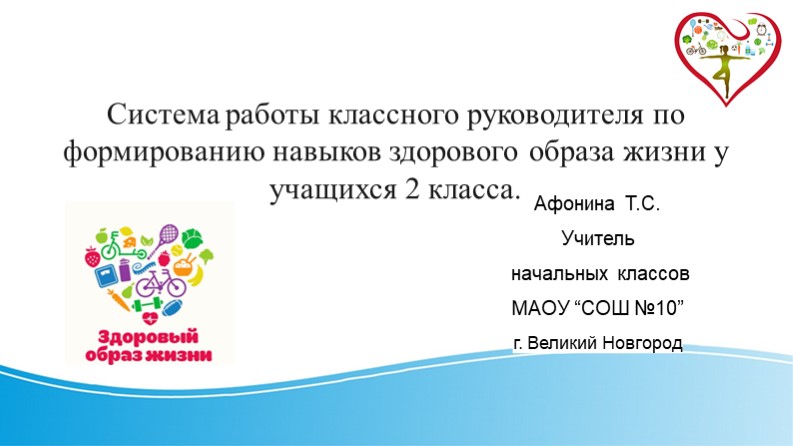 Система работы классного руководителя по формированию навыков здорового образа жизни у учащихся 2 класса.

Афонина Т.С.

Учитель

начальных классов

МАОУ “СОШ №10”

г. Великий Новгород

Здоровый образ жизни